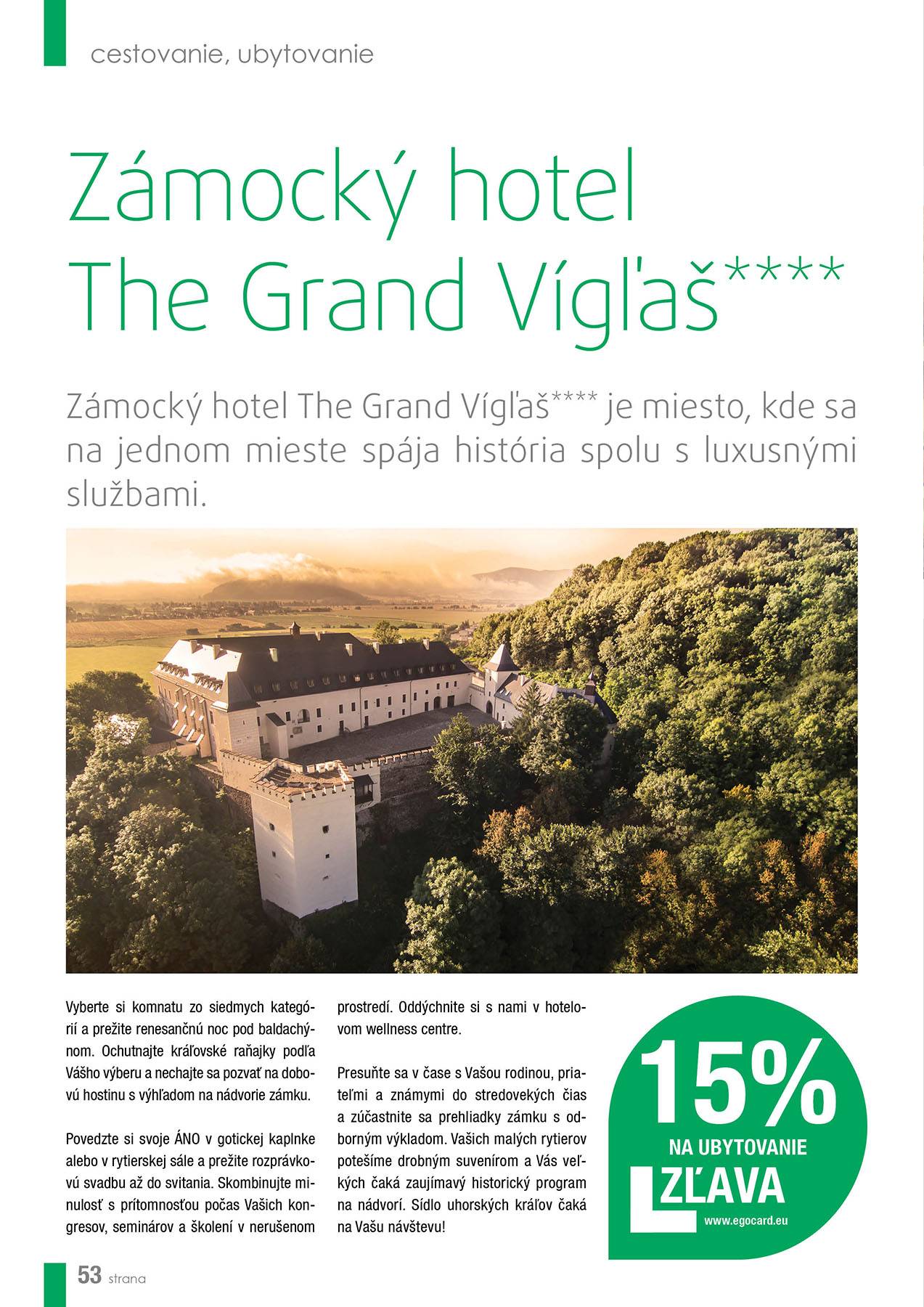 cestovanie, ubytovanie

Zámocký hotel
The Grand Vígľaš****

Zámocký hotel The Grand Vígľaš**** je miesto, kde sa na jednom mieste spája história spolu s luxusnými službami.

Vyberte si komnatu zo siedmych kategórií a prežite renesančnú noc pod baldachýnom. Ochutnajte kráľovské raňajky podľa Vášho výberu a nechajte sa pozvať na dobovú hostinu s výhľadom na nádvorie zámku.

Povedzte si svoje ÁNO v gotickej kaplnke alebo v rytierskej sále a prežite rozprávkovú svadbu až do svitania. Skombinujte minulosť s prítomnosťou počas Vašich kongresov, seminárov a školení v nerušenom prostredí. Oddýchnite si s nami v hotelovom wellness centre.

Presuňte sa v čase s Vašou rodinou, priateľmi a známymi do stredovekých čias a zúčastnite sa prehliadky zámku s odborným výkladom. Vašich malých rytierov potešíme drobným suvenírom a Vás veľkých čaká zaujímavý historický program na nádvorí. Sídlo uhorských kráľov čaká na Vašu návštevu!

15%
NA UBYTOVANIE
ZĽAVA
www.egocard.eu

53 strana